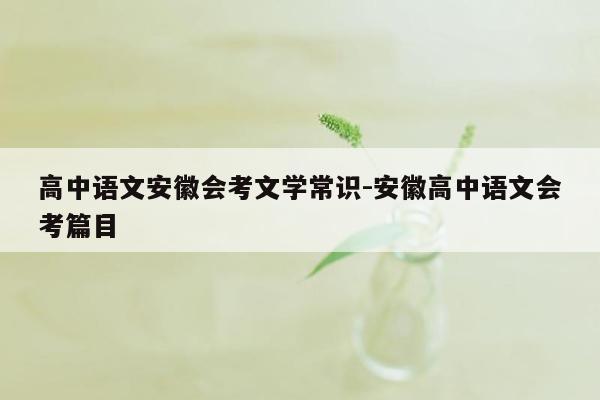 高中语文安徽会考文学常识-安徽高中语文会考篇目